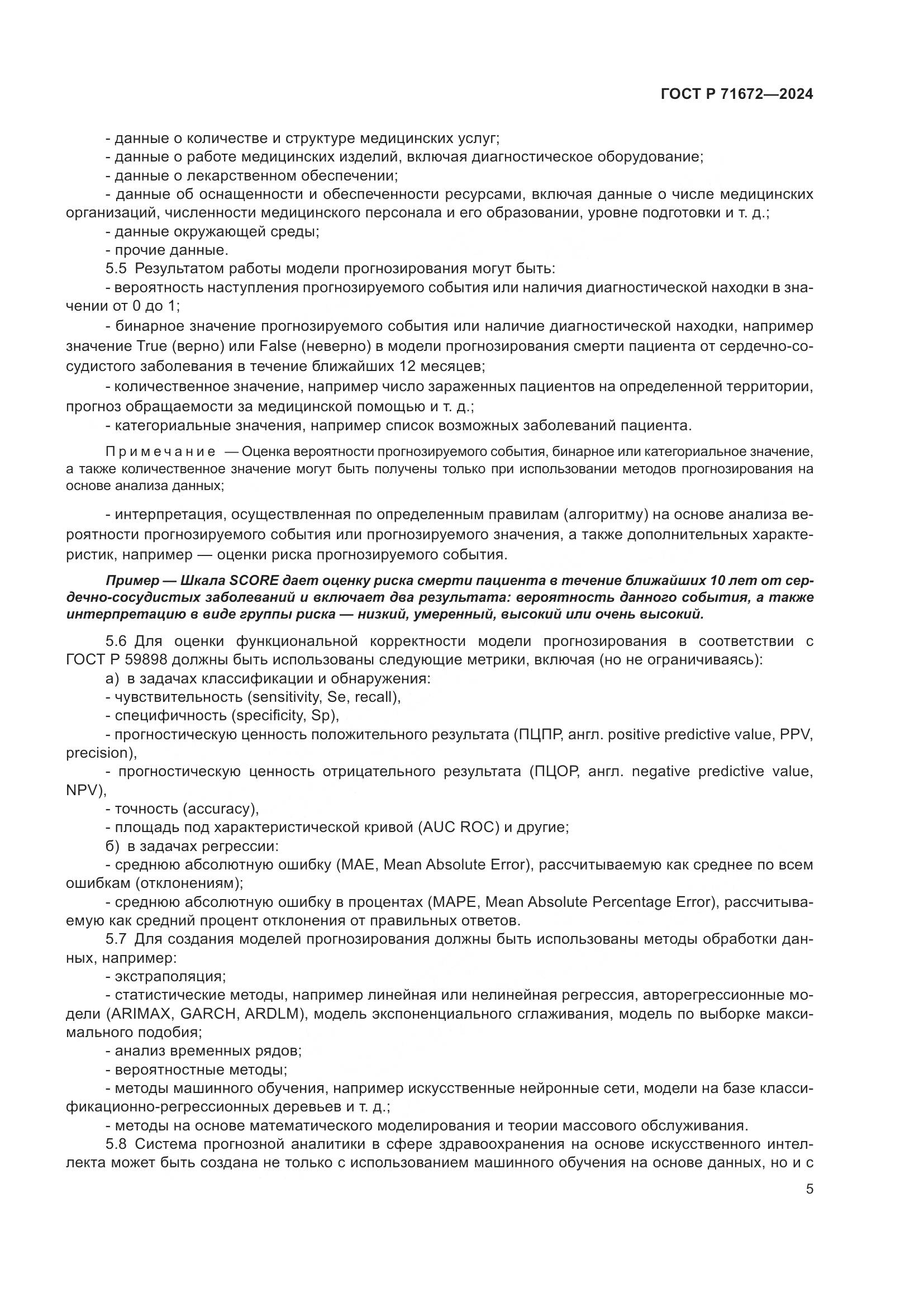 ГОСТ Р 71672—2024

- данные о количестве и структуре медицинских услуг;
- данные о работе медицинских изделий, включая диагностическое оборудование;
- данные о лекарственном обеспечении;
- данные об оснащенности и обеспеченности ресурсами, включая данные о числе медицинских организаций, численности медицинского персонала и его образовании, уровне подготовки и т. д.;
- данные окружающей среды;
- прочие данные.
5.5 Результатом работы модели прогнозирования могут быть:
- вероятность наступления прогнозируемого события или наличия диагностической находки в значении от 0 до 1;
- бинарное значение прогнозируемого события или наличие диагностической находки, например значение True (верно) или False (неверно) в модели прогнозирования смерти пациента от сердечно-сосудистого заболевания в течение ближайших 12 месяцев;
- количественное значение, например число зараженных пациентов на определенной территории, прогноз обращаемости за медицинской помощью и т. д.;
- категориальные значения, например список возможных заболеваний пациента.

Примечание — Оценка вероятности прогнозируемого события, бинарное или категориальное значение, а также количественное значение могут быть получены только при использовании методов прогнозирования на основе анализа данных;

- интерпретация, осуществленная по определенным правилам (алгоритму) на основе анализа вероятности прогнозируемого события или прогнозируемого значения, а также дополнительных характеристик, например — оценки риска прогнозируемого события.

Пример — Шкала SCORE дает оценку риска смерти пациента в течение ближайших 10 лет от сердечно-сосудистых заболеваний и включает два результата: вероятность данного события, а также интерпретацию в виде группы риска — низкий, умеренный, высокий или очень высокий.

5.6 Для оценки функциональной корректности модели прогнозирования в соответствии с ГОСТ Р 59898 должны быть использованы следующие метрики, включая (но не ограничиваясь):
а) в задачах классификации и обнаружения:
- чувствительность (sensitivity, Se, recall),
- специфичность (specificity, Sp),
- прогностическую ценность положительного результата (ПЦПР, англ. positive predictive value, PPV, precision),
- прогностическую ценность отрицательного результата (ПЦОР, англ. negative predictive value, NPV),
- точность (accuracy),
- площадь под характеристической кривой (AUC ROC) и другие;
б) в задачах регрессии:
- среднюю абсолютную ошибку (MAE, Mean Absolute Error), рассчитываемую как среднее по всем ошибкам (отклонениям);
- среднюю абсолютную ошибку в процентах (MAPE, Mean Absolute Percentage Error), рассчитываемую как средний процент отклонения от правильных ответов.
5.7 Для создания моделей прогнозирования должны быть использованы методы обработки данных, например:
- экстраполяция;
- статистические методы, например линейная или нелинейная регрессия, авторегрессионные модели (ARIMAX, GARCH, ARDLM), модель экспоненциального сглаживания, модель по выборке максимального подобия;
- анализ временных рядов;
- вероятностные методы;
- методы машинного обучения, например искусственные нейронные сети, модели на базе классификационно-регрессионных деревьев и т. д.;
- методы на основе математического моделирования и теории массового обслуживания.
5.8 Система прогнозной аналитики в сфере здравоохранения на основе искусственного интеллекта может быть создана не только с использованием машинного обучения на основе данных, но и с

5